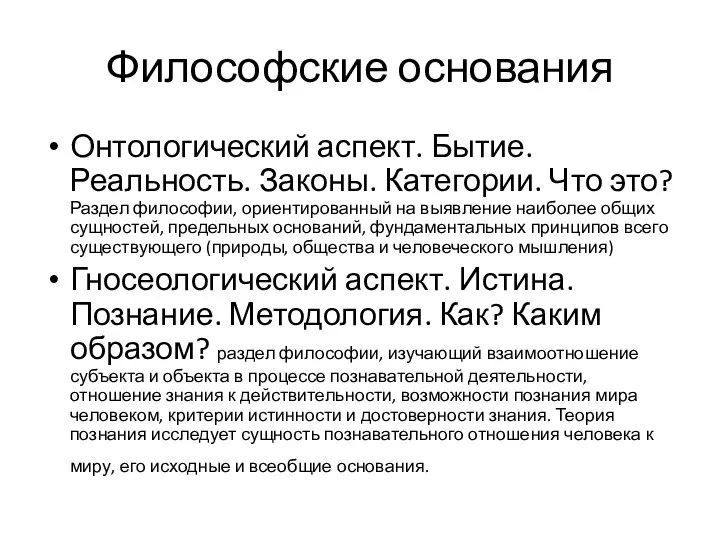 Философские основания

• Онтологический аспект. Бытие. Реальность. Законы. Категории. Что это? Раздел философии, ориентированный на выявление наиболее общих сущностей, предельных оснований, фундаментальных принципов всего существующего (природы, общества и человеческого мышления)

• Гносеологический аспект. Истина. Познание. Методология. Как? Каким образом? раздел философии, изучающий взаимоотношение субъекта и объекта в процессе познавательной деятельности, отношение знания к действительности, возможности познания мира человеком, критерии истинности и достоверности знания. Теория познания исследует сущность познавательного отношения человека к миру, его исходные и всеобщие основания.